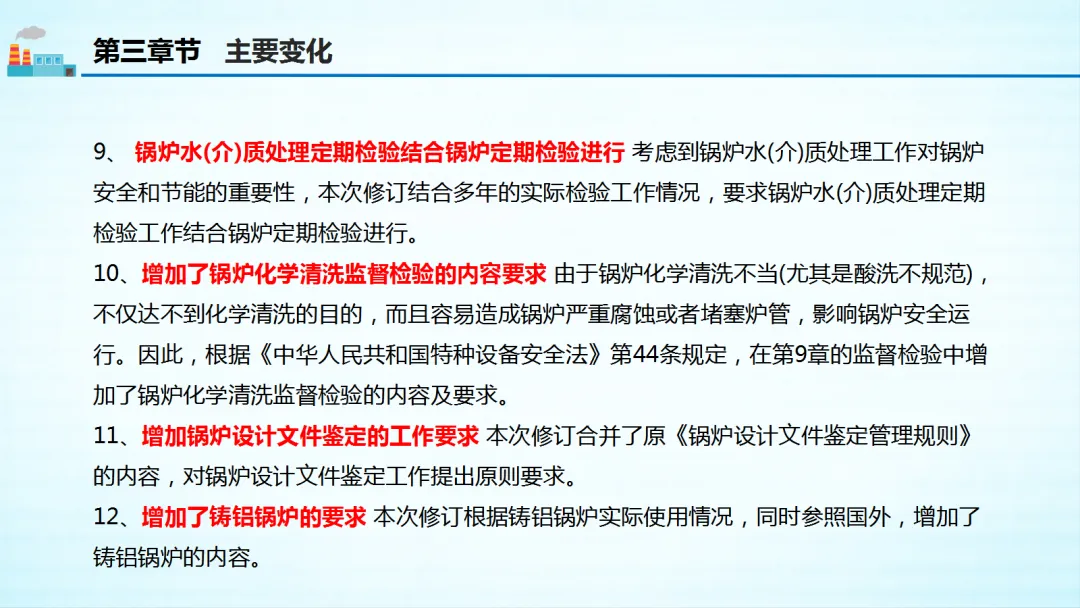 第三章节　主要变化

9、 锅炉水(介)质处理定期检验结合锅炉定期检验进行 考虑到锅炉水(介)质处理工作对锅炉安全和节能的重要性，本次修订结合多年的实际检验工作情况，要求锅炉水(介)质处理定期检验工作结合锅炉定期检验进行。

10、增加了锅炉化学清洗监督检验的内容要求 由于锅炉化学清洗不当(尤其是酸洗不规范)，不仅达不到化学清洗的目的，而且容易造成锅炉严重腐蚀或者堵塞炉管，影响锅炉安全运行。因此，根据《中华人民共和国特种设备安全法》第44条规定，在第9章的监督检验中增加了锅炉化学清洗监督检验的内容及要求。

11、增加锅炉设计文件鉴定的工作要求 本次修订合并了原《锅炉设计文件鉴定管理规则》的内容，对锅炉设计文件鉴定工作提出原则要求。

12、增加了铸铝锅炉的要求 本次修订根据铸铝锅炉实际使用情况，同时参照国外，增加了铸铝锅炉的内容。